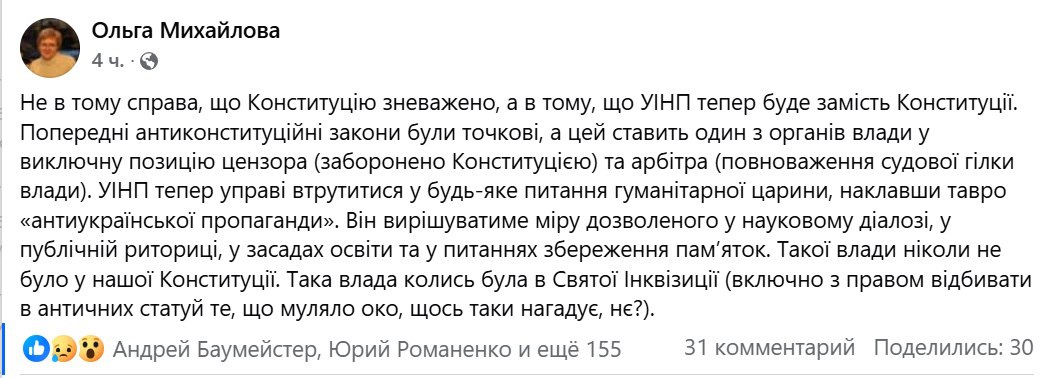 Ольга Михайлова
4 ч. ·

Не в тому справа, що Конституцію зневажено, а в тому, що УІНП тепер буде замість Конституції. Попередні антиконституційні закони були точкові, а цей ставить один з органів влади у виключну позицію цензора (заборонено Конституцією) та арбітра (повноваження судової гілки влади). УІНП тепер управі втрутитися у будь-яке питання гуманітарної царини, наклавши тавро «антиукраїнської пропаганди». Він вирішуватиме міру дозволеного у науковому діалозі, у публічній риториці, у засадах освіти та у питаннях збереження пам'яток. Такої влади ніколи не було у нашої Конституції. Така влада колись була в Святої Інквізиції (включно з правом відбивати в античних статуй те, що муляло око, щось таки нагадує, нє?).

Андрей Баумейстер, Юрий Романенко и ещё 155
31 комментарий
Поделились: 30